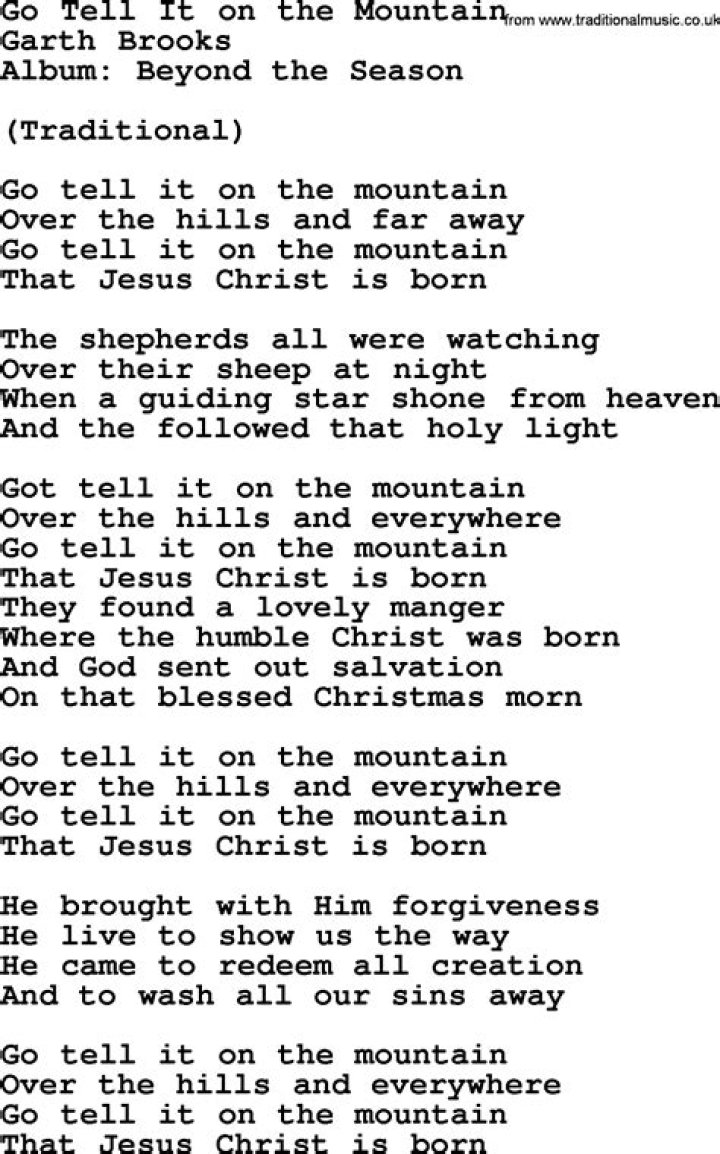 Go Tell It on the Mountain from www.traditionalmusic.co.uk
Garth Brooks
Album: Beyond the Season

(Traditional)

Go tell it on the mountain
Over the hills and far away
Go tell it on the mountain
That Jesus Christ is born

The shepherds all were watching
Over their sheep at night
When a guiding star shone from heaven
And the followed that holy light

Got tell it on the mountain
Over the hills and everywhere
Go tell it on the mountain
That Jesus Christ is born
They found a lovely manger
Where the humble Christ was born
And God sent out salvation
On that blessed Christmas morn

Go tell it on the mountain
Over the hills and everywhere
Go tell it on the mountain
That Jesus Christ is born

He brought with Him forgiveness
He live to show us the way
He came to redeem all creation
And to wash all our sins away

Go tell it on the mountain
Over the hills and everywhere
Go tell it on the mountain
That Jesus Christ is born